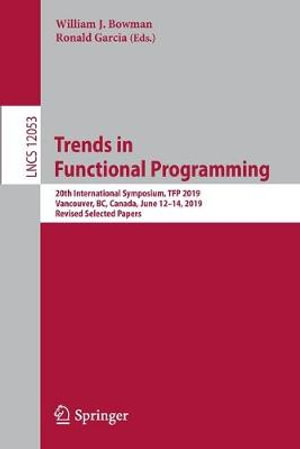 William J. Bowman
Ronald Garcia (Eds.)

LNCS 12053

Trends in Functional Programming

20th International Symposium, TFP 2019
Vancouver, BC, Canada, June 12–14, 2019
Revised Selected Papers

Springer